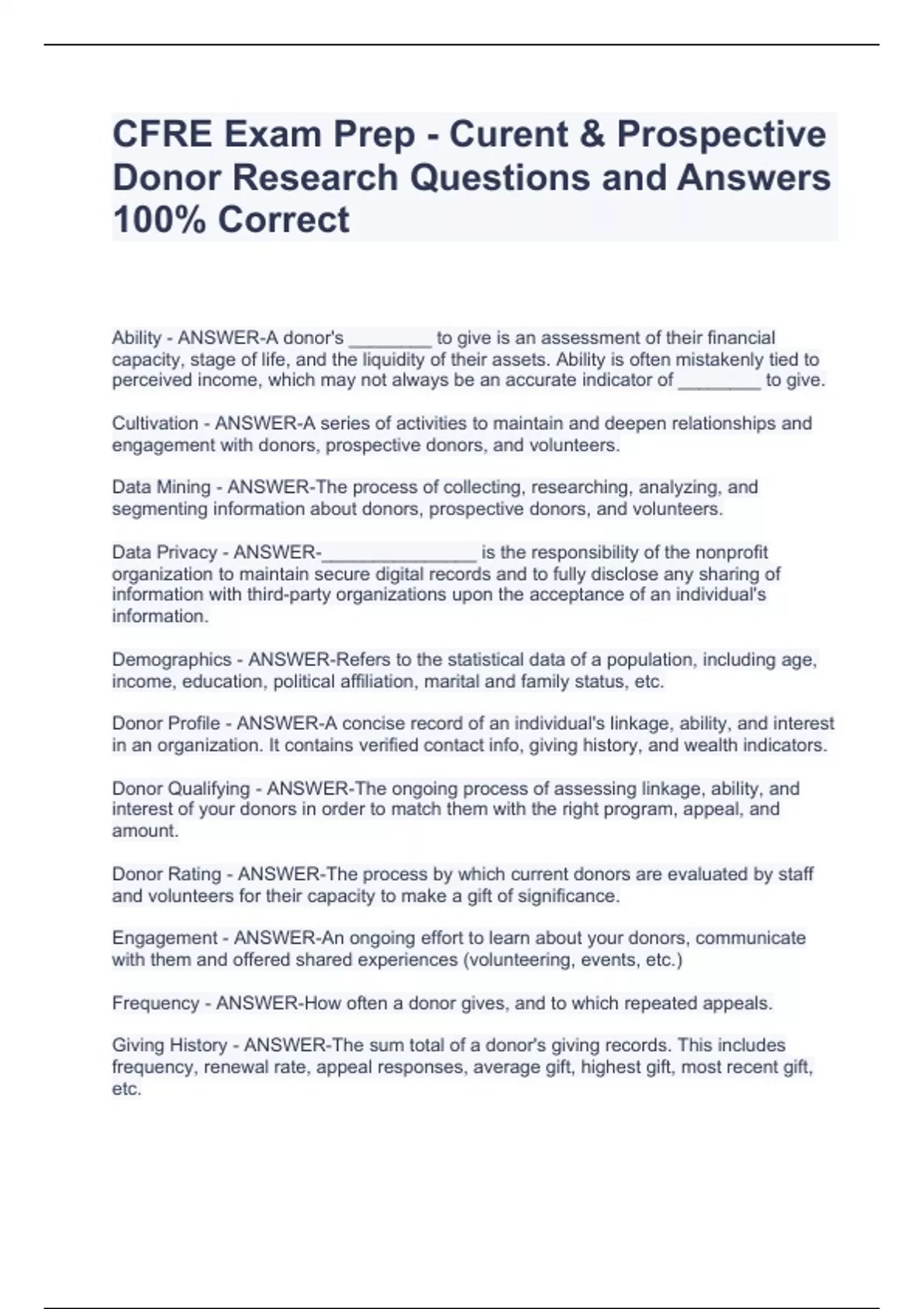 CFRE Exam Prep - Curent & Prospective Donor Research Questions and Answers 100% Correct

Ability - ANSWER-A donor's ________ to give is an assessment of their financial capacity, stage of life, and the liquidity of their assets. Ability is often mistakenly tied to perceived income, which may not always be an accurate indicator of ________ to give.

Cultivation - ANSWER-A series of activities to maintain and deepen relationships and engagement with donors, prospective donors, and volunteers.

Data Mining - ANSWER-The process of collecting, researching, analyzing, and segmenting information about donors, prospective donors, and volunteers.

Data Privacy - ANSWER-_______________ is the responsibility of the nonprofit organization to maintain secure digital records and to fully disclose any sharing of information with third-party organizations upon the acceptance of an individual's information.

Demographics - ANSWER-Refers to the statistical data of a population, including age, income, education, political affiliation, marital and family status, etc.

Donor Profile - ANSWER-A concise record of an individual's linkage, ability, and interest in an organization. It contains verified contact info, giving history, and wealth indicators.

Donor Qualifying - ANSWER-The ongoing process of assessing linkage, ability, and interest of your donors in order to match them with the right program, appeal, and amount.

Donor Rating - ANSWER-The process by which current donors are evaluated by staff and volunteers for their capacity to make a gift of significance.

Engagement - ANSWER-An ongoing effort to learn about your donors, communicate with them and offered shared experiences (volunteering, events, etc.)

Frequency - ANSWER-How often a donor gives, and to which repeated appeals.

Giving History - ANSWER-The sum total of a donor's giving records. This includes frequency, renewal rate, appeal responses, average gift, highest gift, most recent gift, etc.